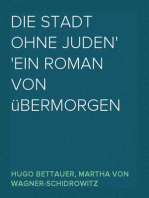 DIE STADT OHNE JUDEN' 'EIN ROMAN VON üBERMORGEN

HUGO BETTAUER, MARTHA VON WAGNER-SCHIDROWITZ